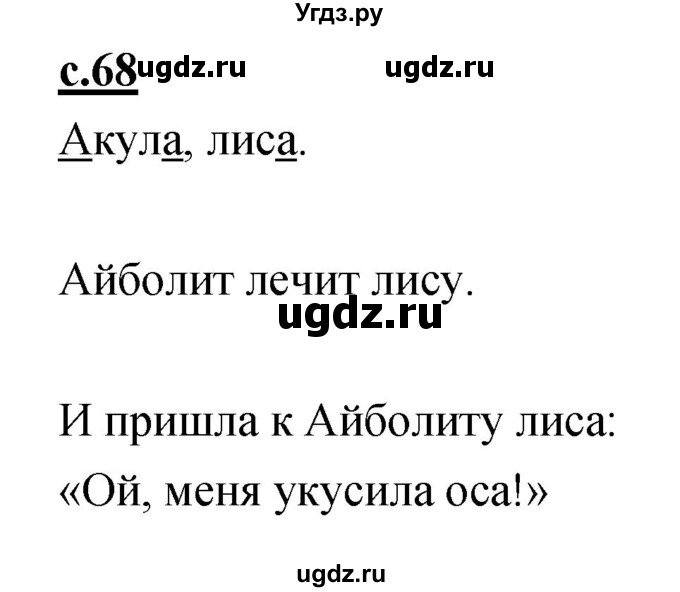 Угдз.ру

с.68 ugdz.ru ugdz.ru

Акула, лиса.

Айболит лечит лису.

ugdz.ru

И пришла к Айболиту лиса:
«Ой, меня укусила оса!»

ugdz.ru